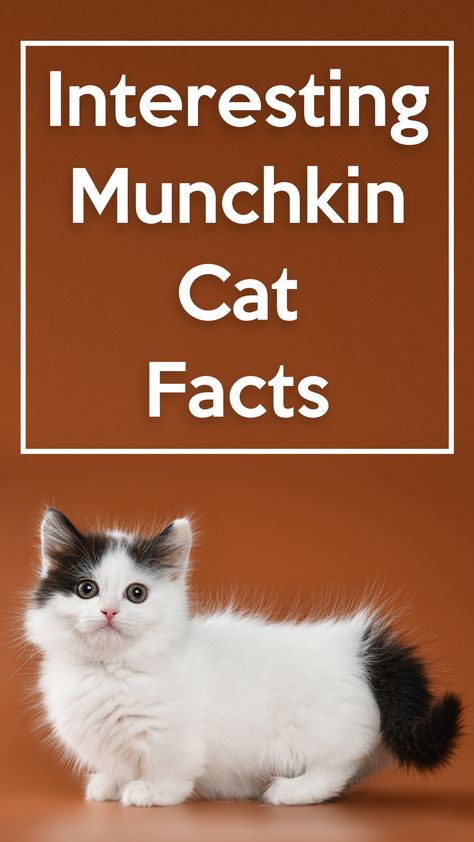 Interesting Munchkin Cat Facts